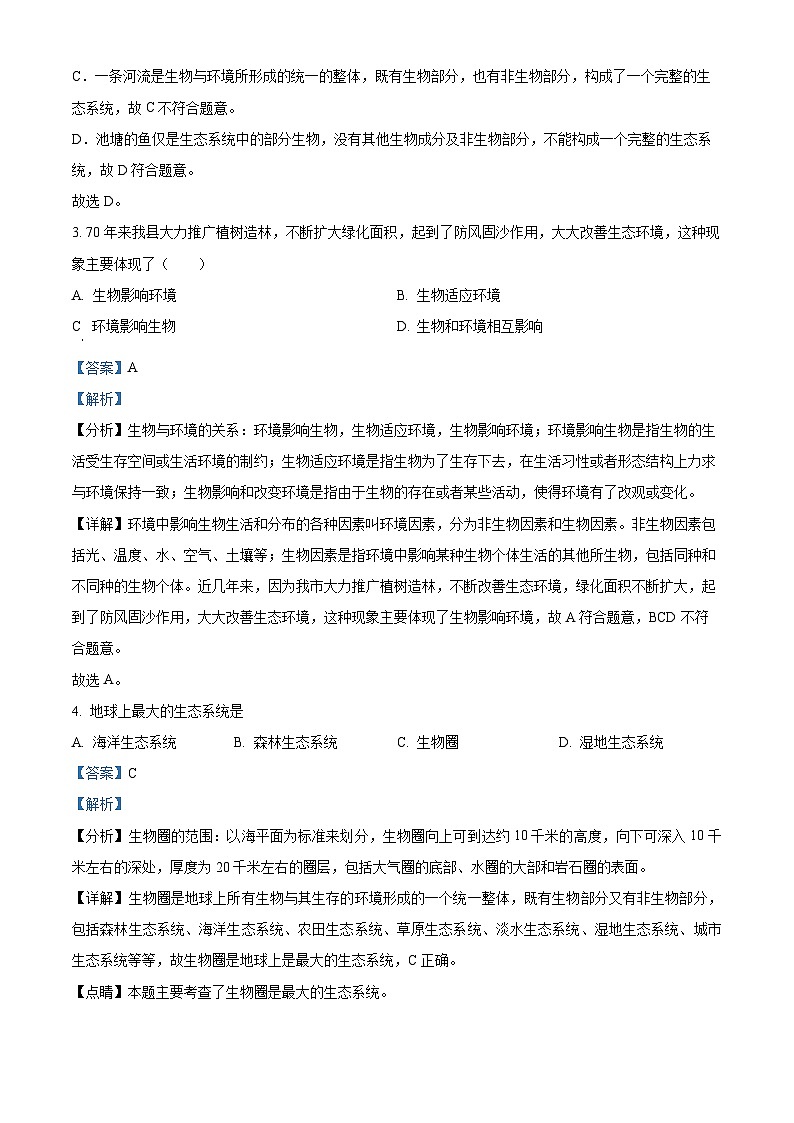 C．一条河流是生物与环境所形成的统一的整体，既有生物部分，也有非生物部分，构成了一个完整的生态系统，故 C 不符合题意。

D．池塘的鱼仅是生态系统中的部分生物，没有其他生物成分及非生物部分，不能构成一个完整的生态系统，故 D 符合题意。

故选 D。

3. 70 年来我县大力推广植树造林，不断扩大绿化面积，起到了防风固沙作用，大大改善生态环境，这种现象主要体现了（　　）

A. 生物影响环境

B. 生物适应环境

C 环境影响生物

D. 生物和环境相互影响

【答案】A

【解析】

【分析】生物与环境的关系：环境影响生物，生物适应环境，生物影响环境；环境影响生物是指生物的生活受生存空间或生活环境的制约；生物适应环境是指生物为了生存下去，在生活习性或者形态结构上力求与环境保持一致；生物影响和改变环境是指由于生物的存在或者某些活动，使得环境有了改观或变化。

【详解】环境中影响生物生活和分布的各种因素叫环境因素，分为非生物因素和生物因素。非生物因素包括光、温度、水、空气、土壤等；生物因素是指环境中影响某种生物个体生活的其他所生物，包括同种和不同种的生物个体。近几年来，因为我市大力推广植树造林，不断改善生态环境，绿化面积不断扩大，起到了防风固沙作用，大大改善生态环境，这种现象主要体现了生物影响环境，故 A 符合题意，BCD 不符合题意。

故选 A。

4. 地球上最大的生态系统是

A. 海洋生态系统

B. 森林生态系统

C. 生物圈

D. 湿地生态系统

【答案】C

【解析】

【分析】生物圈的范围：以海平面为标准来划分，生物圈向上可到达约 10 千米的高度，向下可深入 10 千米左右的深处，厚度为 20 千米左右的圈层，包括大气圈的底部、水圈的大部和岩石圈的表面。

【详解】生物圈是地球上所有生物与其生存的环境形成的一个统一整体，既有生物部分又有非生物部分，包括森林生态系统、海洋生态系统、农田生态系统、草原生态系统、淡水生态系统、湿地生态系统、城市生态系统等等，故生物圈是地球上是最大的生态系统，C 正确。

【点睛】本题主要考查了生物圈是最大的生态系统。